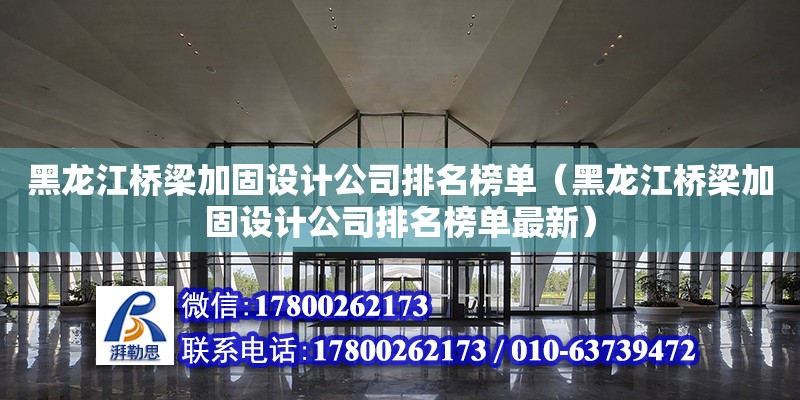 黑龙江桥梁加固设计公司排名榜单（黑龙江桥梁加固设计公司排名榜单最新）

湃勒思

微信:17800262173

联系电话:17800262173 / 010-63739472